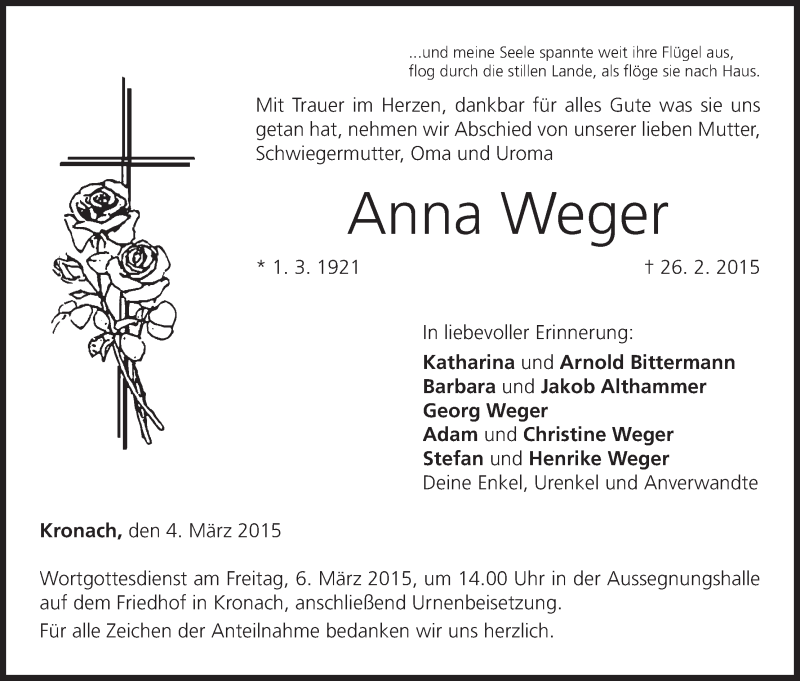 ...und meine Seele spannte weit ihre Flügel aus,
flog durch die stillen Lande, als flöge sie nach Haus.

Mit Trauer im Herzen, dankbar für alles Gute was sie uns getan hat, nehmen wir Abschied von unserer lieben Mutter, Schwiegermutter, Oma und Uroma

Anna Weger

* 1. 3. 1921 † 26. 2. 2015

In liebevoller Erinnerung:
Katharina und Arnold Bittermann
Barbara und Jakob Althammer
Georg Weger
Adam und Christine Weger
Stefan und Henrike Weger
Deine Enkel, Urenkel und Anverwandte

Kronach, den 4. März 2015

Wortgottesdienst am Freitag, 6. März 2015, um 14.00 Uhr in der Aussegnungshalle auf dem Friedhof in Kronach, anschließend Urnenbeisetzung.

Für alle Zeichen der Anteilnahme bedanken wir uns herzlich.